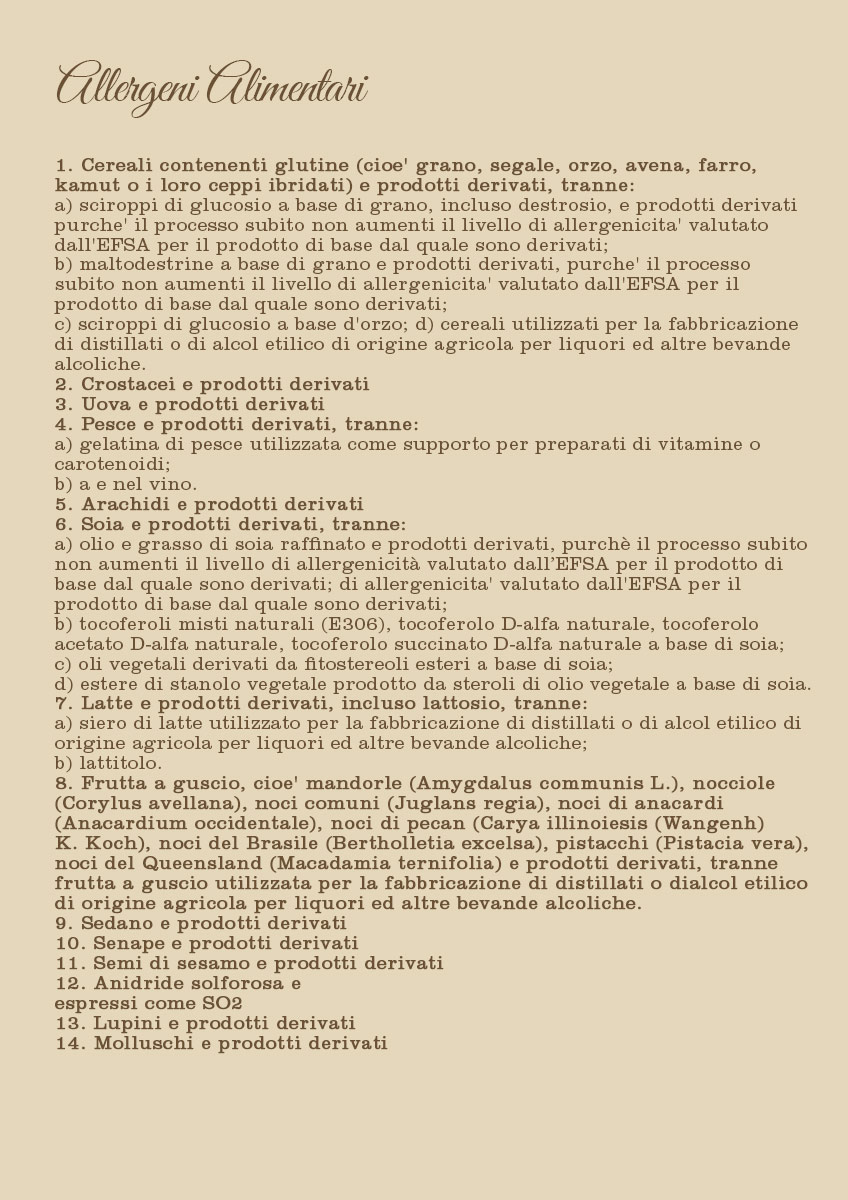 Allergeni Alimentari

1. Cereali contenenti glutine (cioe' grano, segale, orzo, avena, farro, kamut o i loro ceppi ibridati) e prodotti derivati, tranne:
a) sciroppi di glucosio a base di grano, incluso destrosio, e prodotti derivati purche' il processo subito non aumenti il livello di allergenicita' valutato dall'EFSA per il prodotto di base dal quale sono derivati;
b) maltodestrine a base di grano e prodotti derivati, purche' il processo subito non aumenti il livello di allergenicita' valutato dall'EFSA per il prodotto di base dal quale sono derivati;
c) sciroppi di glucosio a base d'orzo; d) cereali utilizzati per la fabbricazione di distillati o di alcol etilico di origine agricola per liquori ed altre bevande alcoliche.
2. Crostacei e prodotti derivati
3. Uova e prodotti derivati
4. Pesce e prodotti derivati, tranne:
a) gelatina di pesce utilizzata come supporto per preparati di vitamine o carotenoidi;
b) a e nel vino.
5. Arachidi e prodotti derivati
6. Soia e prodotti derivati, tranne:
a) olio e grasso di soia raffinato e prodotti derivati, purchè il processo subito non aumenti il livello di allergenicità valutato dall'EFSA per il prodotto di base dal quale sono derivati; di allergenicita' valutato dall'EFSA per il prodotto di base dal quale sono derivati;
b) tocoferoli misti naturali (E306), tocoferolo D-alfa naturale, tocoferolo acetato D-alfa naturale, tocoferolo succinato D-alfa naturale a base di soia;
c) oli vegetali derivati da fitostereoli esteri a base di soia;
d) estere di stanolo vegetale prodotto da steroli di olio vegetale a base di soia.
7. Latte e prodotti derivati, incluso lattosio, tranne:
a) siero di latte utilizzato per la fabbricazione di distillati o di alcol etilico di origine agricola per liquori ed altre bevande alcoliche;
b) lattitolo.
8. Frutta a guscio, cioe' mandorle (Amygdalus communis L.), nocciole (Corylus avellana), noci comuni (Juglans regia), noci di anacardi (Anacardium occidentale), noci di pecan (Carya illinoiesis (Wangenh) K. Koch), noci del Brasile (Bertholletia excelsa), pistacchi (Pistacia vera), noci del Queensland (Macadamia ternifolia) e prodotti derivati, tranne frutta a guscio utilizzata per la fabbricazione di distillati o dialcol etilico di origine agricola per liquori ed altre bevande alcoliche.
9. Sedano e prodotti derivati
10. Senape e prodotti derivati
11. Semi di sesamo e prodotti derivati
12. Anidride solforosa e espressi come SO2
13. Lupini e prodotti derivati
14. Molluschi e prodotti derivati